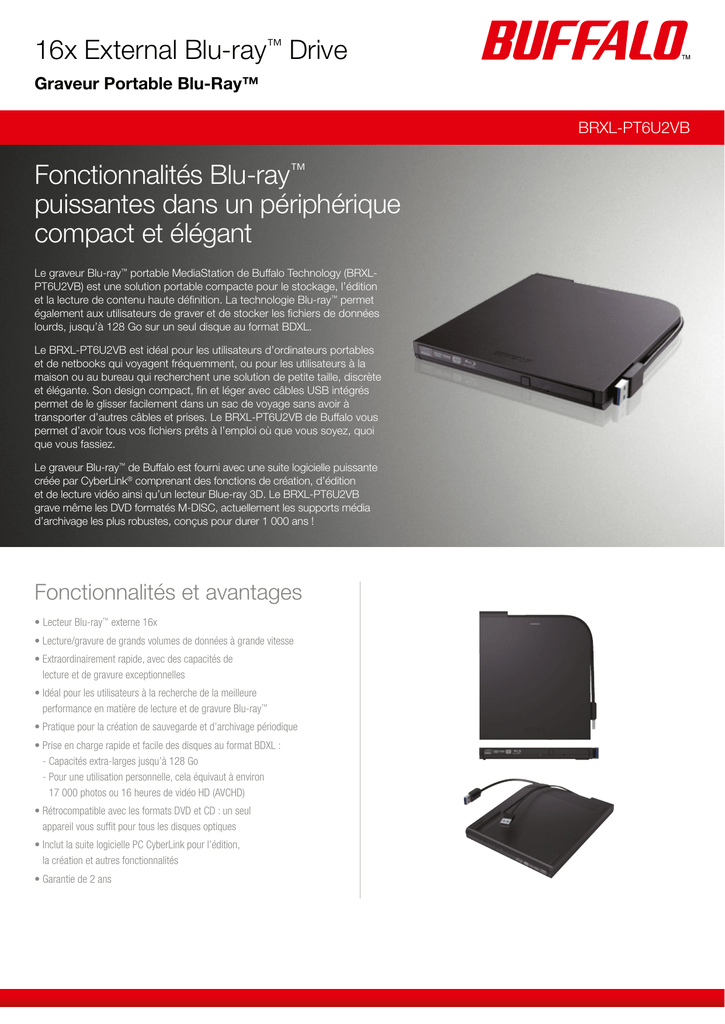 16x External Blu-ray™ Drive

Graveur Portable Blu-Ray™

BUFFALO™

BRXL-PT6U2VB

Fonctionnalités Blu-ray™ puissantes dans un périphérique compact et élégant

Le graveur Blu-ray™ portable MediaStation de Buffalo Technology (BRXL-PT6U2VB) est une solution portable compacte pour le stockage, l'édition et la lecture de contenu haute définition. La technologie Blu-ray™ permet également aux utilisateurs de graver et de stocker les fichiers de données lourds, jusqu'à 128 Go sur un seul disque au format BDXL.

Le BRXL-PT6U2VB est idéal pour les utilisateurs d'ordinateurs portables et de netbooks qui voyagent fréquemment, ou pour les utilisateurs à la maison ou au bureau qui recherchent une solution de petite taille, discrète et élégante. Son design compact, fin et léger avec câbles USB intégrés permet de le glisser facilement dans un sac de voyage sans avoir à transporter d'autres câbles et prises. Le BRXL-PT6U2VB de Buffalo vous permet d'avoir tous vos fichiers prêts à l'emploi où que vous soyez, quoi que vous fassiez.

Le graveur Blu-ray™ de Buffalo est fourni avec une suite logicielle puissante créée par CyberLink® comprenant des fonctions de création, d'édition et de lecture vidéo ainsi qu'un lecteur Blue-ray 3D. Le BRXL-PT6U2VB grave même les DVD formatés M-DISC, actuellement les supports média d'archivage les plus robustes, conçus pour durer 1 000 ans !

Fonctionnalités et avantages

• Lecteur Blu-ray™ externe 16x
• Lecture/gravure de grands volumes de données à grande vitesse
• Extraordinairement rapide, avec des capacités de lecture et de gravure exceptionnelles
• Idéal pour les utilisateurs à la recherche de la meilleure performance en matière de lecture et de gravure Blu-ray™
• Pratique pour la création de sauvegarde et d'archivage périodique
• Prise en charge rapide et facile des disques au format BDXL :
- Capacités extra-larges jusqu'à 128 Go
- Pour une utilisation personnelle, cela équivaut à environ 17 000 photos ou 16 heures de vidéo HD (AVCHD)
• Rétrocompatible avec les formats DVD et CD : un seul appareil vous suffit pour tous les disques optiques
• Inclut la suite logicielle PC CyberLink pour l'édition, la création et autres fonctionnalités
• Garantie de 2 ans